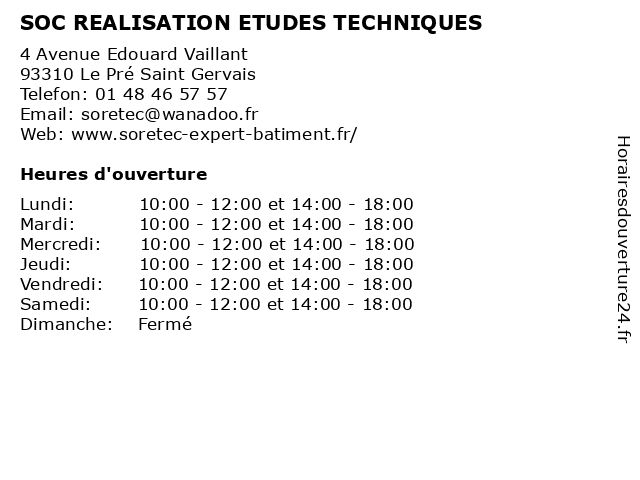 SOC REALISATION ETUDES TECHNIQUES

4 Avenue Edouard Vaillant
93310 Le Pré Saint Gervais
Telefon: 01 48 46 57 57
Email: soretec@wanadoo.fr
Web: www.soretec-expert-batiment.fr/

Heures d'ouverture

Lundi: 10:00 - 12:00 et 14:00 - 18:00
Mardi: 10:00 - 12:00 et 14:00 - 18:00
Mercredi: 10:00 - 12:00 et 14:00 - 18:00
Jeudi: 10:00 - 12:00 et 14:00 - 18:00
Vendredi: 10:00 - 12:00 et 14:00 - 18:00
Samedi: 10:00 - 12:00 et 14:00 - 18:00
Dimanche: Fermé

Horairesdouverture24.fr